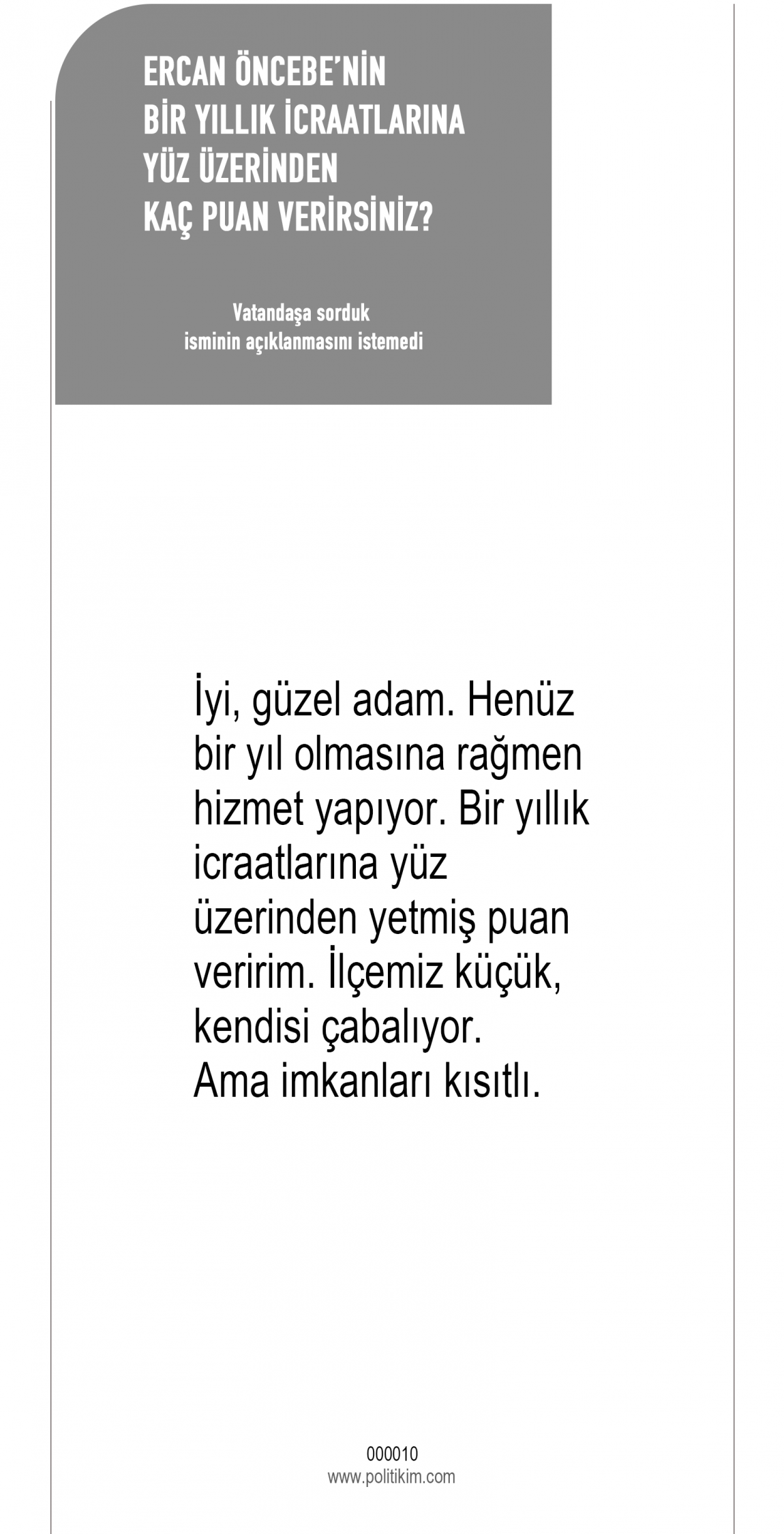 ERCAN ÖNCEBE'NİN
BİR YILLIK İCRAATLARINA
YÜZ ÜZERİNDEN
KAÇ PUAN VERİRSİNİZ?

Vatandaşa sorduk
isminin açıklanmasını istemedi

İyi, güzel adam. Henüz bir yıl olmasına rağmen hizmet yapıyor. Bir yıllık icraatlarına yüz üzerinden yetmiş puan veririm. İlçemiz küçük, kendisi çabalıyor. Ama imkanları kısıtlı.

000010
www.politikim.com